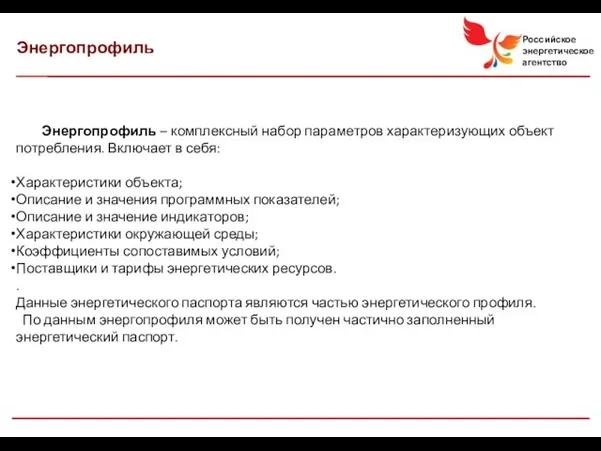 Энергопрофиль

Российское энергетическое агентство

Энергопрофиль – комплексный набор параметров характеризующих объект потребления. Включает в себя:

•Характеристики объекта;
•Описание и значения программных показателей;
•Описание и значение индикаторов;
•Характеристики окружающей среды;
•Коэффициенты сопоставимых условий;
•Поставщики и тарифы энергетических ресурсов.
.
Данные энергетического паспорта являются частью энергетического профиля.
По данным энергопрофиля может быть получен частично заполненный энергетический паспорт.